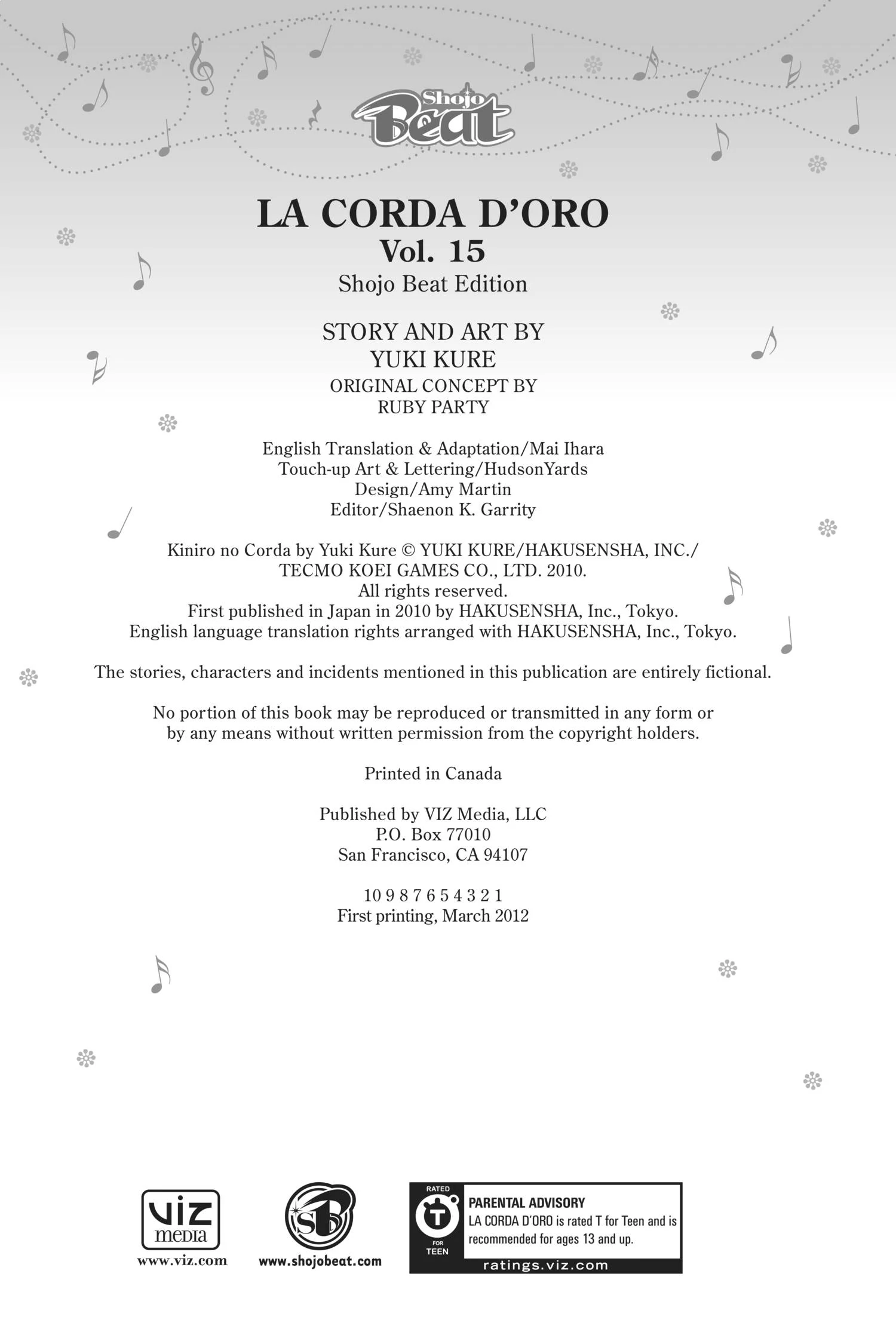 Shojo Beat

LA CORDA D'ORO
Vol. 15
Shojo Beat Edition

STORY AND ART BY
YUKI KURE
ORIGINAL CONCEPT BY
RUBY PARTY

English Translation & Adaptation/Mai Ihara
Touch-up Art & Lettering/HudsonYards
Design/Amy Martin
Editor/Shaenon K. Garrity

Kiniro no Corda by Yuki Kure © YUKI KURE/HAKUSENSHA, INC./
TECMO KOEI GAMES CO., LTD. 2010.
All rights reserved.
First published in Japan in 2010 by HAKUSENSHA, Inc., Tokyo.
English language translation rights arranged with HAKUSENSHA, Inc., Tokyo.

The stories, characters and incidents mentioned in this publication are entirely fictional.

No portion of this book may be reproduced or transmitted in any form or by any means without written permission from the copyright holders.

Printed in Canada

Published by VIZ Media, LLC
P.O. Box 77010
San Francisco, CA 94107

10 9 8 7 6 5 4 3 2 1
First printing, March 2012

VIZ media
www.viz.com

SB
www.shojobeat.com

RATED
T
FOR
TEEN
PARENTAL ADVISORY
LA CORDA D'ORO is rated T for Teen and is recommended for ages 13 and up.
ratings.viz.com